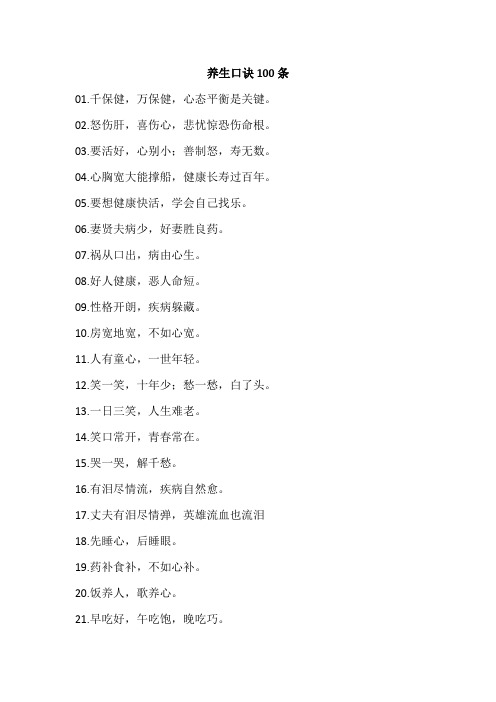 养生口诀 100 条

01.千保健，万保健，心态平衡是关键。

02.怒伤肝，喜伤心，悲忧惊恐伤命根。

03.要活好，心别小；善制怒，寿无数。

04.心胸宽大能撑船，健康长寿过百年。

05.要想健康快活，学会自己找乐。

06.妻贤夫病少，好妻胜良药。

07.祸从口出，病由心生。

08.好人健康，恶人命短。

09.性格开朗，疾病躲藏。

10.房宽地宽，不如心宽。

11.人有童心，一世年轻。

12.笑一笑，十年少；愁一愁，白了头。

13.一日三笑，人生难老。

14.笑口常开，青春常在。

15.哭一哭，解千愁。

16.有泪尽情流，疾病自然愈。

17.丈夫有泪尽情弹，英雄流血也流泪

18.先睡心，后睡眼。

19.药补食补，不如心补。

20.饭养人，歌养心。

21.早吃好，午吃饱，晚吃巧。